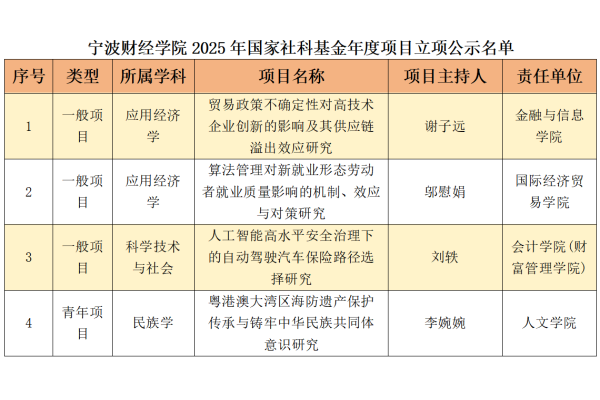 宁波财经学院2025年国家社科基金年度项目立项公示名单

| 序号 | 类型 | 所属学科 | 项目名称 | 项目主持人 | 责任单位 |
|---|---|---|---|---|---|
| 1 | 一般项目 | 应用经济学 | 贸易政策不确定性对高技术企业创新的影响及其供应链溢出效应研究 | 谢子远 | 金融与信息学院 |
| 2 | 一般项目 | 应用经济学 | 算法管理对新就业形态劳动者就业质量影响的机制、效应与对策研究 | 邬慰娟 | 国际经济贸易学院 |
| 3 | 一般项目 | 科学技术与社会 | 人工智能高水平安全治理下的自动驾驶汽车保险路径选择研究 | 刘轶 | 会计学院(财富管理学院) |
| 4 | 青年项目 | 民族学 | 粤港澳大湾区海防遗产保护传承与铸牢中华民族共同体意识研究 | 李婉婉 | 人文学院 |